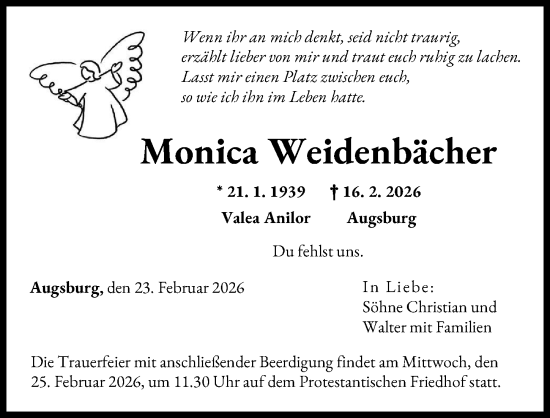 Wenn ihr an mich denkt, seid nicht traurig,
erzählt lieber von mir und traut euch ruhig zu lachen.
Lasst mir einen Platz zwischen euch,
so wie ich ihn im Leben hatte.

Monica Weidenbächer

* 21. 1. 1939 † 16. 2. 2026
Valea Anilor Augsburg

Du fehlst uns.

Augsburg, den 23. Februar 2026

In Liebe:
Söhne Christian und
Walter mit Familien

Die Trauerfeier mit anschließender Beerdigung findet am Mittwoch, den 25. Februar 2026, um 11.30 Uhr auf dem Protestantischen Friedhof statt.